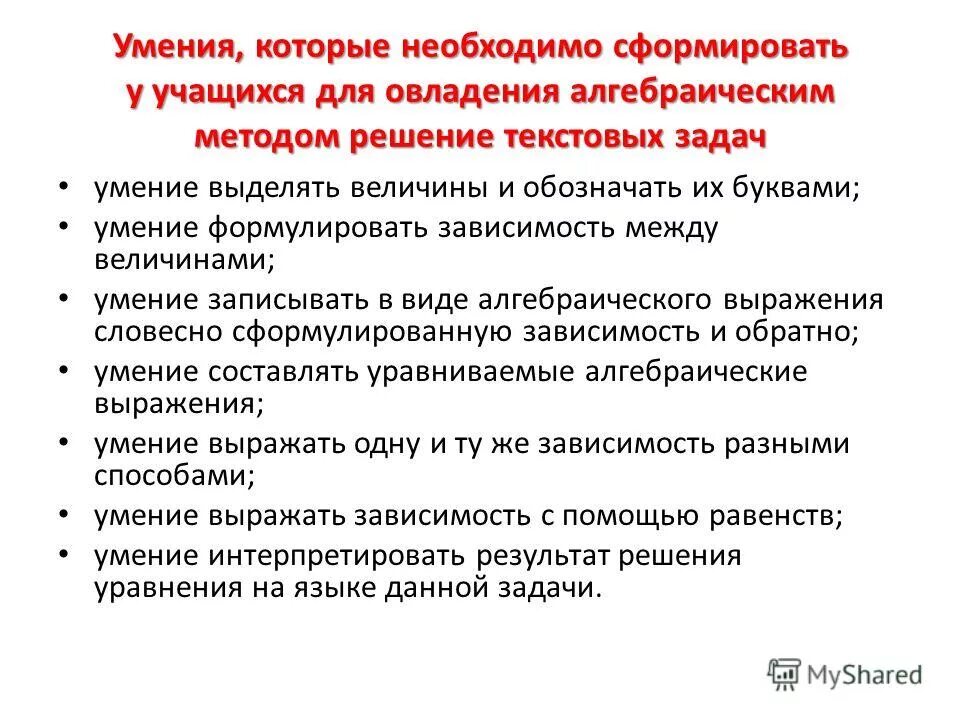 Умения, которые необходимо сформировать у учащихся для овладения алгебраическим методом решение текстовых задач

• умение выделять величины и обозначать их буквами;
• умение формулировать зависимость между величинами;
• умение записывать в виде алгебраического выражения словесно сформулированную зависимость и обратно;
• умение составлять уравниваемые алгебраические выражения;
• умение выражать одну и ту же зависимость разными способами;
• умение выражать зависимость с помощью равенств;
• умение интерпретировать результат решения уравнения на языке данной задачи.

MyShared